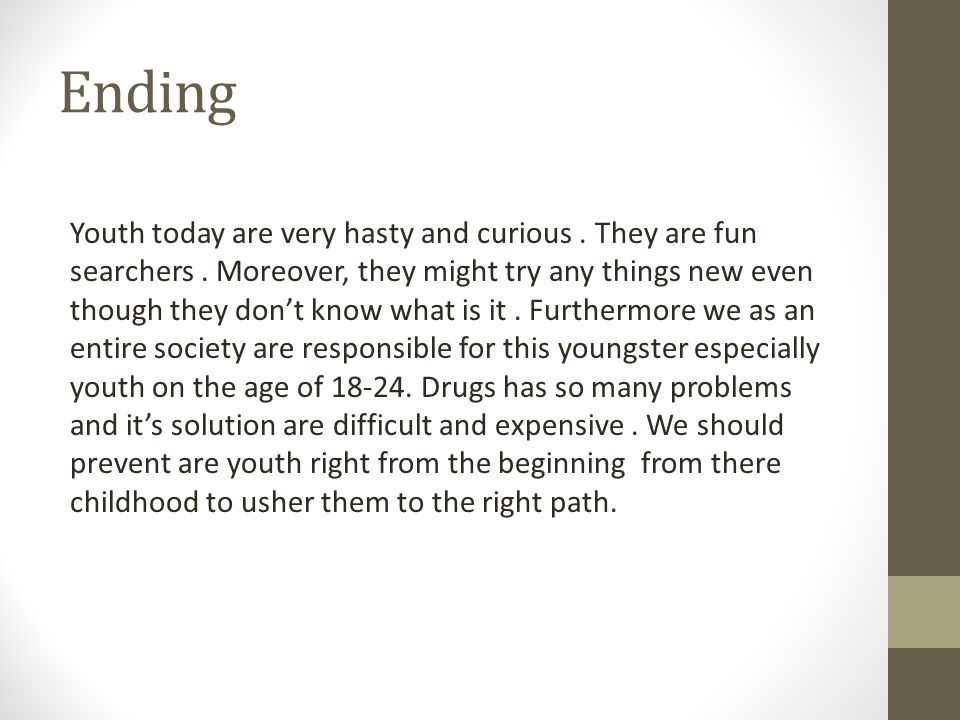 Ending

Youth today are very hasty and curious . They are fun searchers . Moreover, they might try any things new even though they don’t know what is it . Furthermore we as an entire society are responsible for this youngster especially youth on the age of 18-24. Drugs has so many problems and it’s solution are difficult and expensive . We should prevent are youth right from the beginning  from there childhood to usher them to the right path.